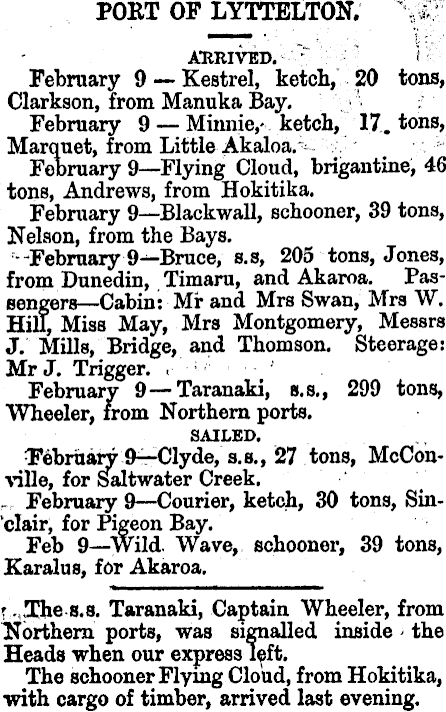 PORT OF LYTTELTON.

ARRIVED.

February 9 — Kestrel, ketch, 20 tons, Clarkson, from Manuka Bay.

February 9 — Minnie, ketch, 17 tons, Marquet, from Little Akaloa.

February 9—Flying Cloud, brigantine, 46 tons, Andrews, from Hokitika.

February 9—Blackwall, schooner, 39 tons, Nelson, from the Bays.

February 9—Bruce, s.s, 205 tons, Jones, from Dunedin, Timaru, and Akaroa. Passengers—Cabin: Mr and Mrs Swan, Mrs W. Hill, Miss May, Mrs Montgomery, Messrs J. Mills, Bridge, and Thomson. Steerage: Mr J. Trigger.

February 9 — Taranaki, s.s., 299 tons, Wheeler, from Northern ports.

SAILED.

February 9—Clyde, s.s., 27 tons, McConville, for Saltwater Creek.

February 9—Courier, ketch, 30 tons, Sinclair, for Pigeon Bay.

Feb 9—Wild Wave, schooner, 39 tons, Karalus, for Akaroa.

The s.s. Taranaki, Captain Wheeler, from Northern ports, was signalled inside the Heads when our express left.

The schooner Flying Cloud, from Hokitika, with cargo of timber, arrived last evening.